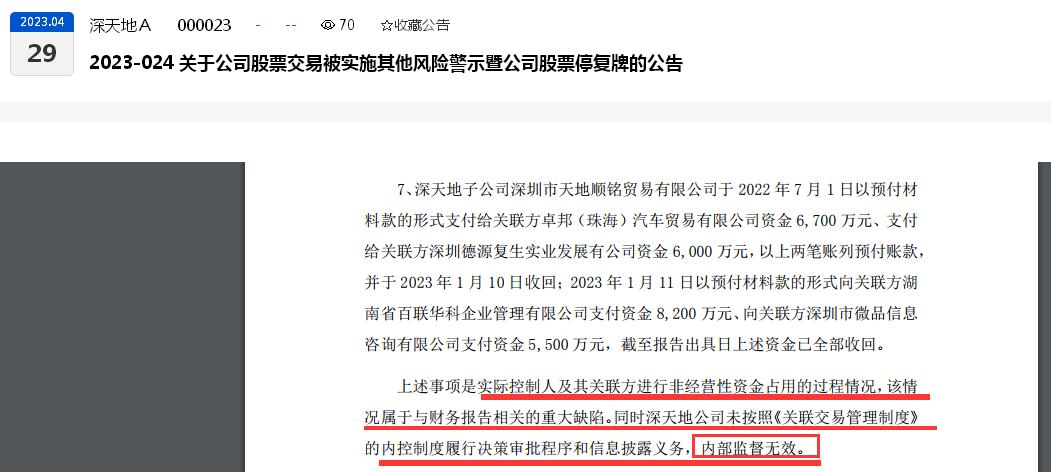 2023.04
29
深天地A 000023 - -- 70 ☆收藏公告

2023-024 关于公司股票交易被实施其他风险警示暨公司股票停复牌的公告

7、深天地子公司深圳市天地顺铭贸易有限公司于 2022 年 7 月 1 日以预付材料款的形式支付给关联方卓邦（珠海）汽车贸易有限公司资金 6,700 万元、支付给关联方深圳德源复生实业发展有公司资金 6,000 万元，以上两笔账列预付账款，并于 2023 年 1 月 10 日收回；2023 年 1 月 11 日以预付材料款的形式向关联方湖南省百联华科企业管理有限公司支付资金 8,200 万元、向关联方深圳市微品信息咨询有限公司支付资金 5,500 万元，截至报告出具日上述资金已全部收回。

上述事项是实际控制人及其关联方进行非经营性资金占用的过程情况，该情况属于与财务报告相关的重大缺陷。同时深天地公司未按照《关联交易管理制度》的内控制度履行决策审批程序和信息披露义务，内部监督无效。